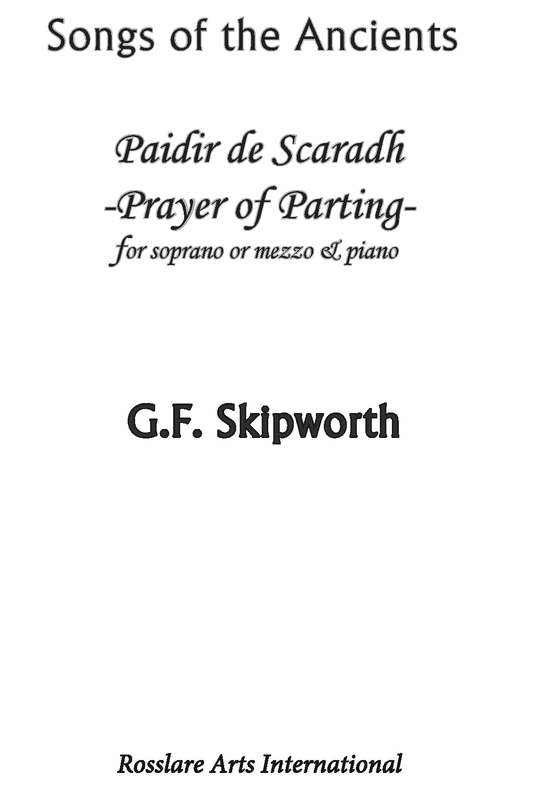 Songs of the Ancients

Paidir de Scaradh
-Prayer of Parting-
for soprano or mezzo & piano

G.F. Skipworth

Rosslare Arts International